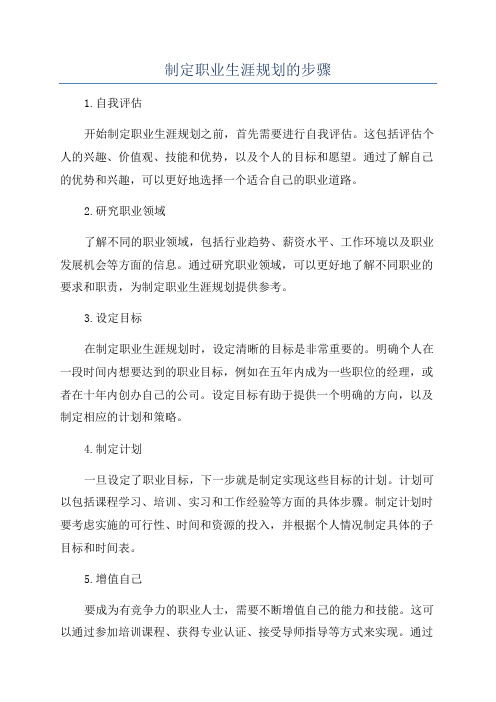 制定职业生涯规划的步骤

1.自我评估

开始制定职业生涯规划之前，首先需要进行自我评估。这包括评估个人的兴趣、价值观、技能和优势，以及个人的目标和愿望。通过了解自己的优势和兴趣，可以更好地选择一个适合自己的职业道路。

2.研究职业领域

了解不同的职业领域，包括行业趋势、薪资水平、工作环境以及职业发展机会等方面的信息。通过研究职业领域，可以更好地了解不同职业的要求和职责，为制定职业生涯规划提供参考。

3.设定目标

在制定职业生涯规划时，设定清晰的目标是非常重要的。明确个人在一段时间内想要达到的职业目标，例如在五年内成为一些职位的经理，或者在十年内创办自己的公司。设定目标有助于提供一个明确的方向，以及制定相应的计划和策略。

4.制定计划

一旦设定了职业目标，下一步就是制定实现这些目标的计划。计划可以包括课程学习、培训、实习和工作经验等方面的具体步骤。制定计划时要考虑实施的可行性、时间和资源的投入，并根据个人情况制定具体的子目标和时间表。

5.增值自己

要成为有竞争力的职业人士，需要不断增值自己的能力和技能。这可以通过参加培训课程、获得专业认证、接受导师指导等方式来实现。通过